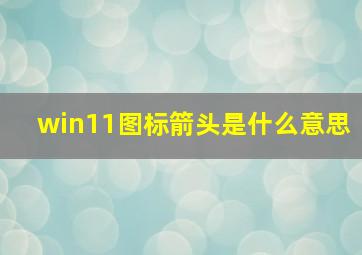 win11图标箭头是什么意思